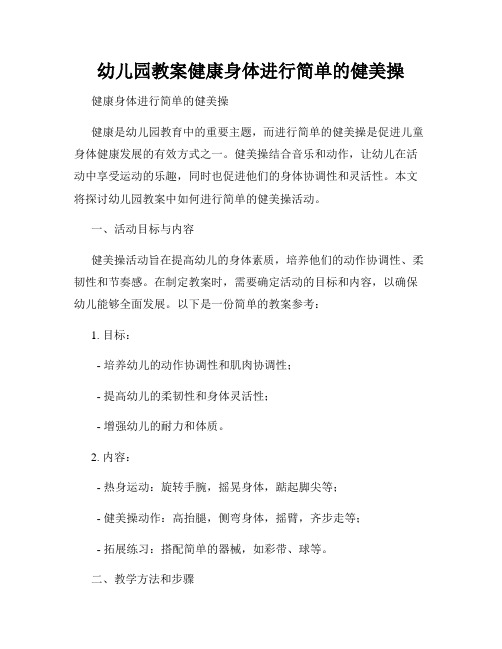 幼儿园教案健康身体进行简单的健美操

健康身体进行简单的健美操

健康是幼儿园教育中的重要主题，而进行简单的健美操是促进儿童身体健康发展的有效方式之一。健美操结合音乐和动作，让幼儿在活动中享受运动的乐趣，同时也促进他们的身体协调性和灵活性。本文将探讨幼儿园教案中如何进行简单的健美操活动。

一、活动目标与内容

健美操活动旨在提高幼儿的身体素质，培养他们的动作协调性、柔韧性和节奏感。在制定教案时，需要确定活动的目标和内容，以确保幼儿能够全面发展。以下是一份简单的教案参考：

1. 目标：

- 培养幼儿的动作协调性和肌肉协调性；

- 提高幼儿的柔韧性和身体灵活性；

- 增强幼儿的耐力和体质。

2. 内容：

- 热身运动：旋转手腕，摇晃身体，踮起脚尖等；

- 健美操动作：高抬腿，侧弯身体，摇臂，齐步走等；

- 拓展练习：搭配简单的器械，如彩带、球等。

二、教学方法和步骤